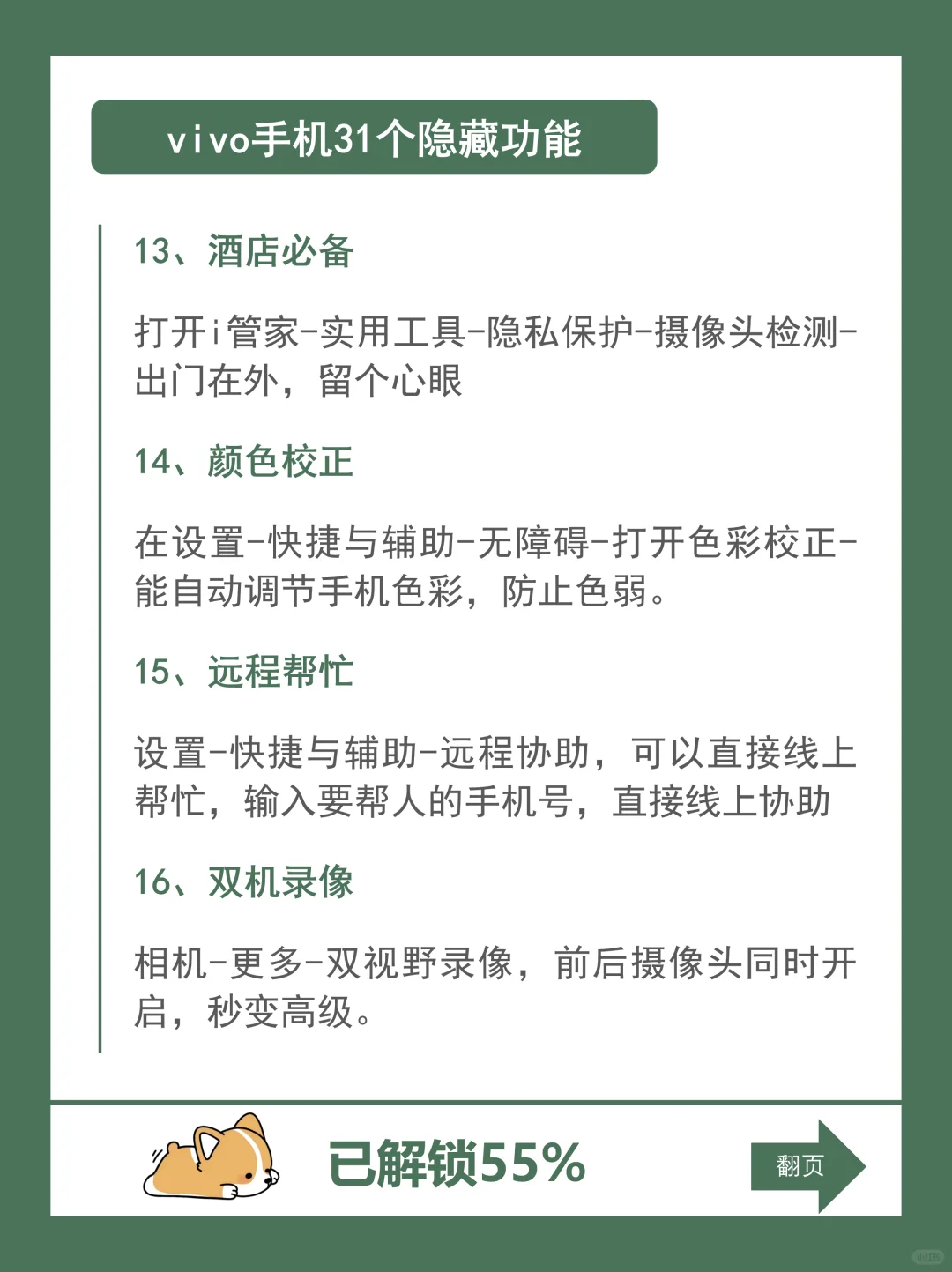 vivo手机31个隐藏功能

13、酒店必备

打开i管家-实用工具-隐私保护-摄像头检测-出门在外，留个心眼

14、颜色校正

在设置-快捷与辅助-无障碍-打开色彩校正-能自动调节手机色彩，防止色弱。

15、远程帮忙

设置-快捷与辅助-远程协助，可以直接线上帮忙，输入要帮人的手机号，直接线上协助

16、双机录像

相机-更多-双视野录像，前后摄像头同时开启，秒变高级。

已解锁55%

翻页